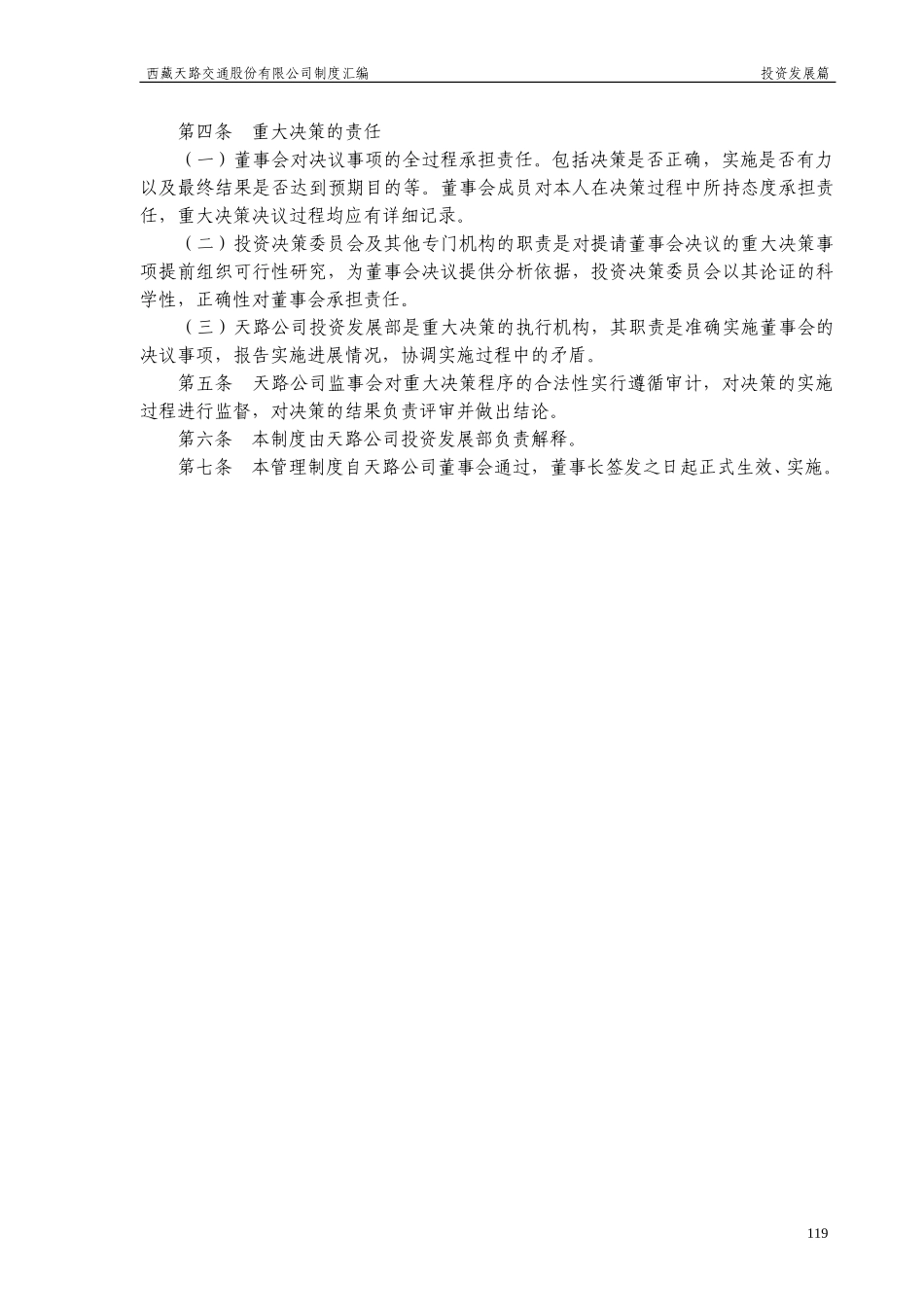 西藏天路交通股份有限公司制度汇编　　投资发展篇

第四条　重大决策的责任

（一）董事会对决议事项的全过程承担责任。包括决策是否正确，实施是否有力以及最终结果是否达到预期目的等。董事会成员对本人在决策过程中所持态度承担责任，重大决策决议过程均应有详细记录。

（二）投资决策委员会及其他专门机构的职责是对提请董事会决议的重大决策事项提前组织可行性研究，为董事会决议提供分析依据，投资决策委员会以其论证的科学性，正确性对董事会承担责任。

（三）天路公司投资发展部是重大决策的执行机构，其职责是准确实施董事会的决议事项，报告实施进展情况，协调实施过程中的矛盾。

第五条　天路公司监事会对重大决策程序的合法性实行遵循审计，对决策的实施过程进行监督，对决策的结果负责评审并做出结论。

第六条　本制度由天路公司投资发展部负责解释。

第七条　本管理制度自天路公司董事会通过，董事长签发之日起正式生效、实施。

119